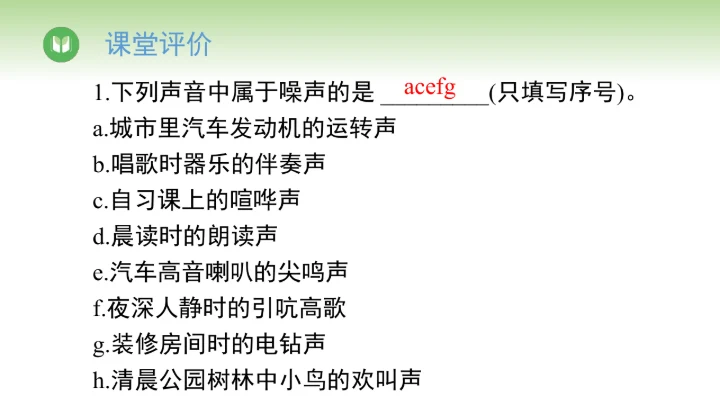 课堂评价

1.下列声音中属于噪声的是acefg(只填写序号)。

a.城市里汽车发动机的运转声

b.唱歌时器乐的伴奏声

c.自习课上的喧哗声

d.晨读时的朗读声

e.汽车高音喇叭的尖鸣声

f.夜深人静时的引吭高歌

g.装修房间时的电钻声

h.清晨公园树林中小鸟的欢叫声